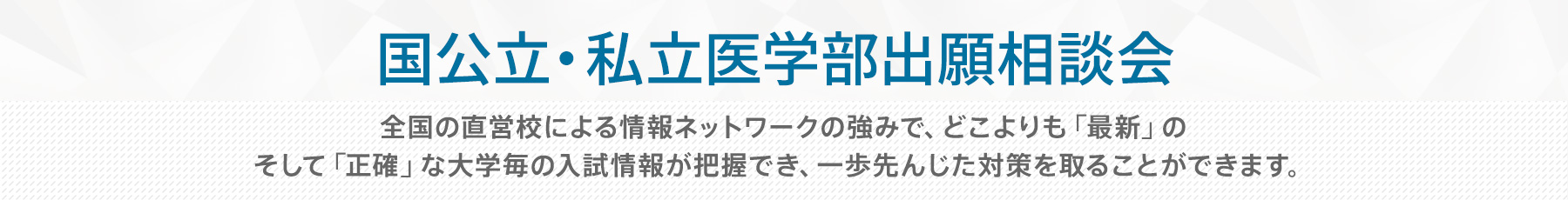 国公立・私立医学部出願相談会

全国の直営校による情報ネットワークの強みで、どこよりも「最新」の
そして「正確」な大学毎の入試情報が把握でき、一歩先んじた対策を取ることができます。